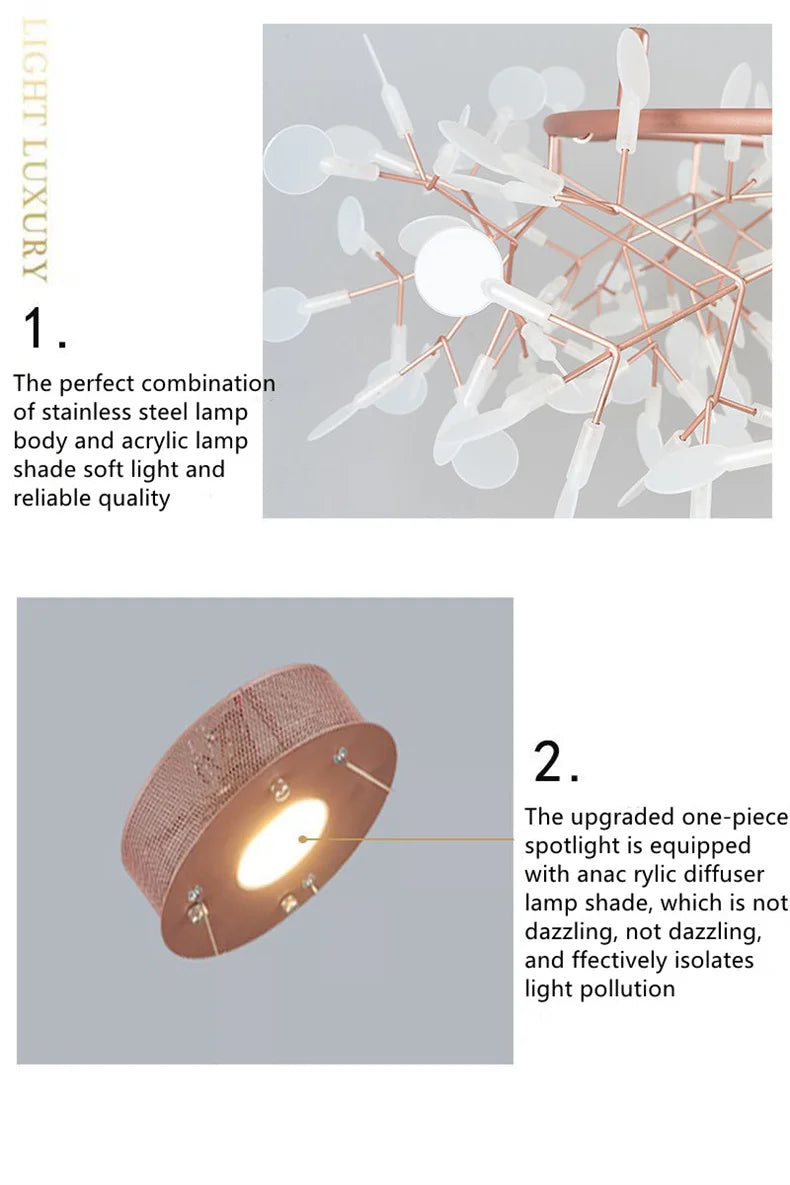 LIGHT LUXURY

1.

The perfect combination of stainless steel lamp body and acrylic lamp shade soft light and reliable quality

2.

The upgraded one-piece spotlight is equipped with anac rylic diffuser lamp shade, which is not dazzling, not dazzling, and ffectively isolates light pollution